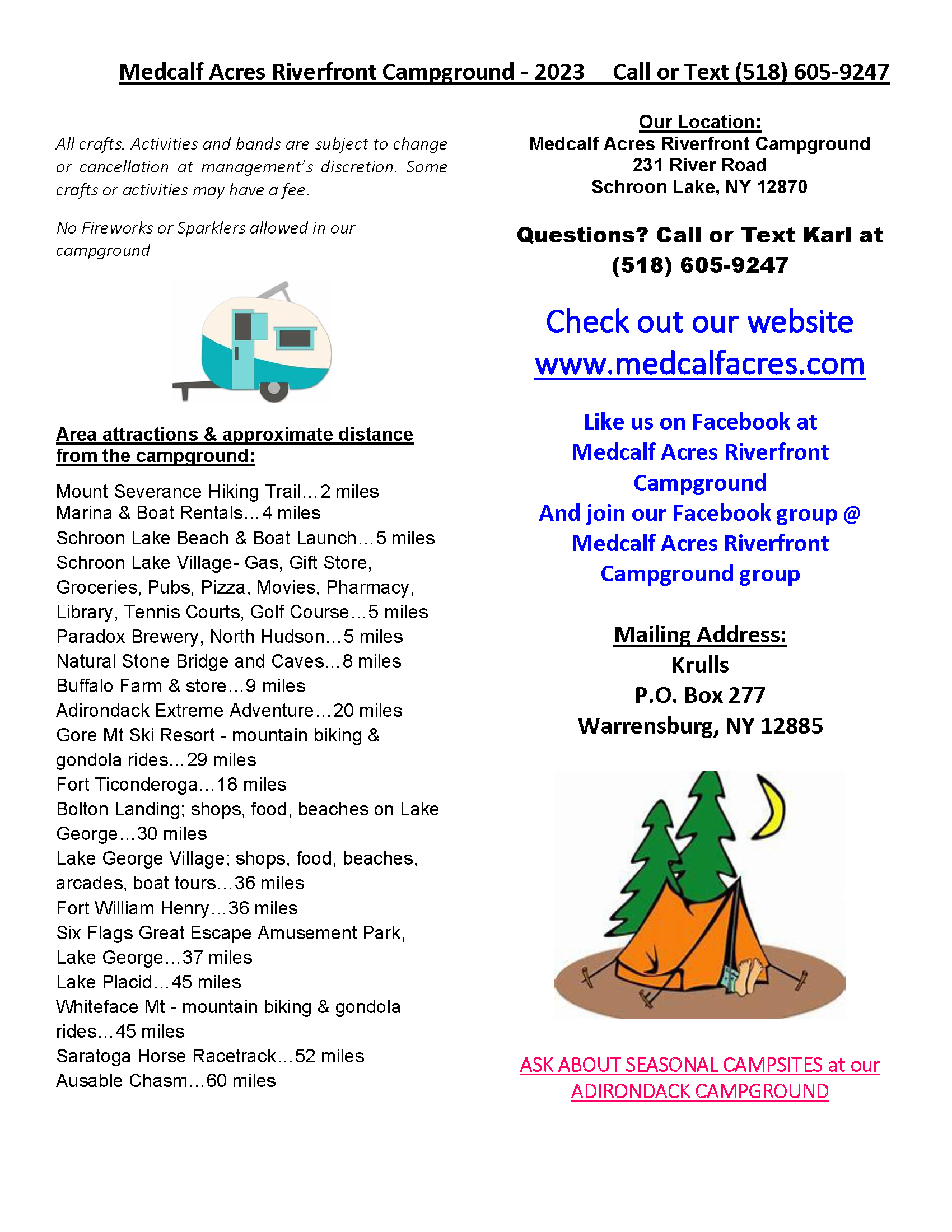 Medcalf Acres Riverfront Campground - 2023     Call or Text (518) 605-9247

All crafts. Activities and bands are subject to change or cancellation at management's discretion. Some crafts or activities may have a fee.

No Fireworks or Sparklers allowed in our campground

Area attractions & approximate distance from the campground:

Mount Severance Hiking Trail…2 miles
Marina & Boat Rentals…4 miles
Schroon Lake Beach & Boat Launch…5 miles
Schroon Lake Village- Gas, Gift Store, Groceries, Pubs, Pizza, Movies, Pharmacy, Library, Tennis Courts, Golf Course…5 miles
Paradox Brewery, North Hudson…5 miles
Natural Stone Bridge and Caves…8 miles
Buffalo Farm & store…9 miles
Adirondack Extreme Adventure…20 miles
Gore Mt Ski Resort - mountain biking & gondola rides…29 miles
Fort Ticonderoga…18 miles
Bolton Landing; shops, food, beaches on Lake George…30 miles
Lake George Village; shops, food, beaches, arcades, boat tours…36 miles
Fort William Henry…36 miles
Six Flags Great Escape Amusement Park, Lake George…37 miles
Lake Placid…45 miles
Whiteface Mt - mountain biking & gondola rides…45 miles
Saratoga Horse Racetrack…52 miles
Ausable Chasm…60 miles

Our Location:
Medcalf Acres Riverfront Campground
231 River Road
Schroon Lake, NY 12870

Questions? Call or Text Karl at (518) 605-9247

Check out our website
www.medcalfacres.com

Like us on Facebook at Medcalf Acres Riverfront Campground
And join our Facebook group @ Medcalf Acres Riverfront Campground group

Mailing Address:
Krulls
P.O. Box 277
Warrensburg, NY 12885

ASK ABOUT SEASONAL CAMPSITES at our ADIRONDACK CAMPGROUND